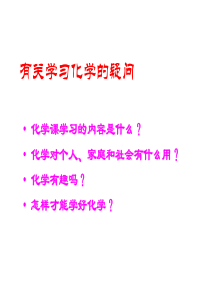 有关学习化学的疑问

• 化学课学习的内容是什么？

• 化学对个人、家庭和社会有什么用？

• 化学有趣吗？

• 怎样才能学好化学？